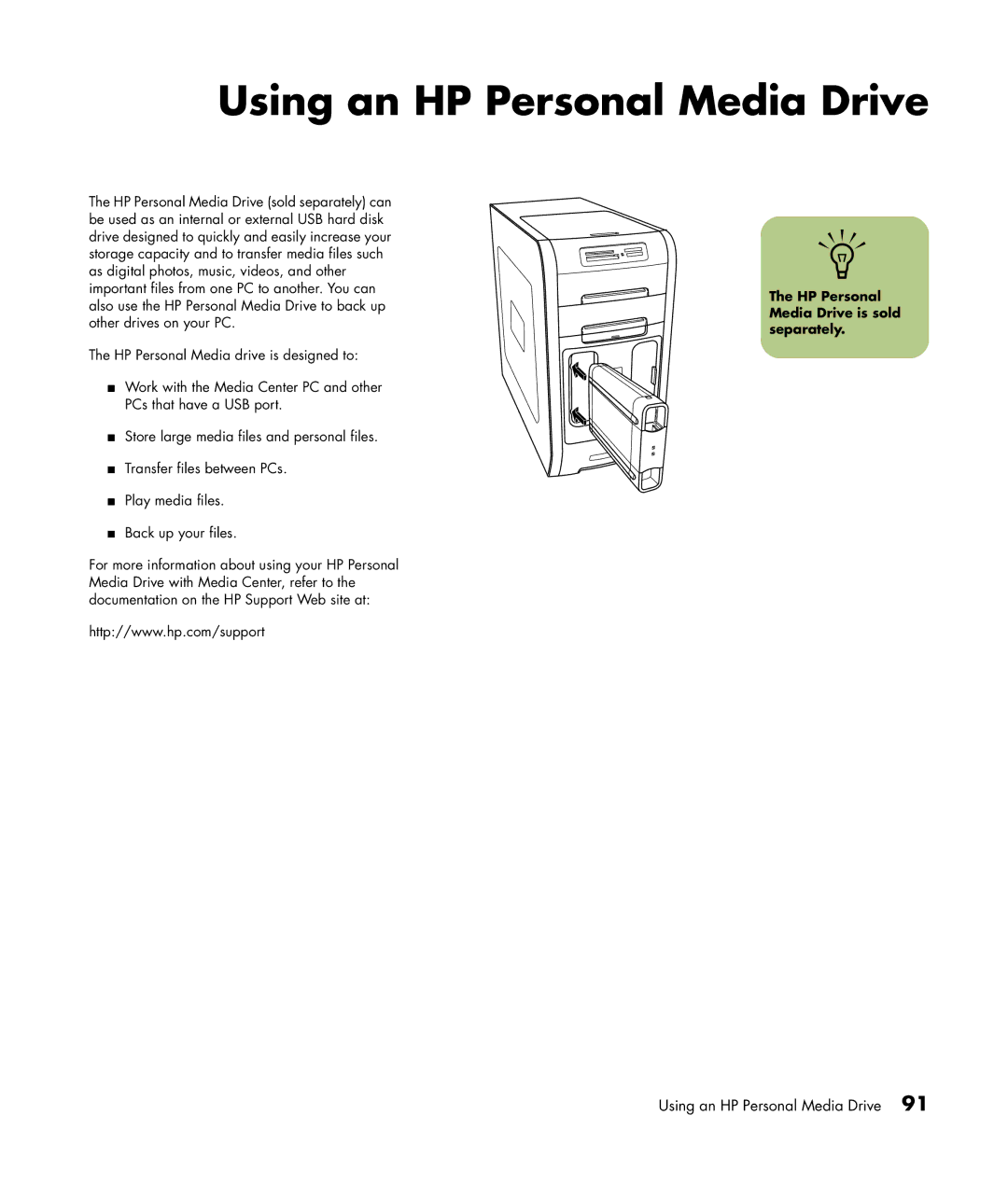 Using an HP Personal Media Drive

The HP Personal Media Drive (sold separately) can be used as an internal or external USB hard disk drive designed to quickly and easily increase your storage capacity and to transfer media files such as digital photos, music, videos, and other important files from one PC to another. You can also use the HP Personal Media Drive to back up other drives on your PC.

The HP Personal Media drive is designed to:

■ Work with the Media Center PC and other PCs that have a USB port.

■ Store large media files and personal files.

■ Transfer files between PCs.

■ Play media files.

■ Back up your files.

For more information about using your HP Personal Media Drive with Media Center, refer to the documentation on the HP Support Web site at:

http://www.hp.com/support

The HP Personal Media Drive is sold separately.

Using an HP Personal Media Drive 91